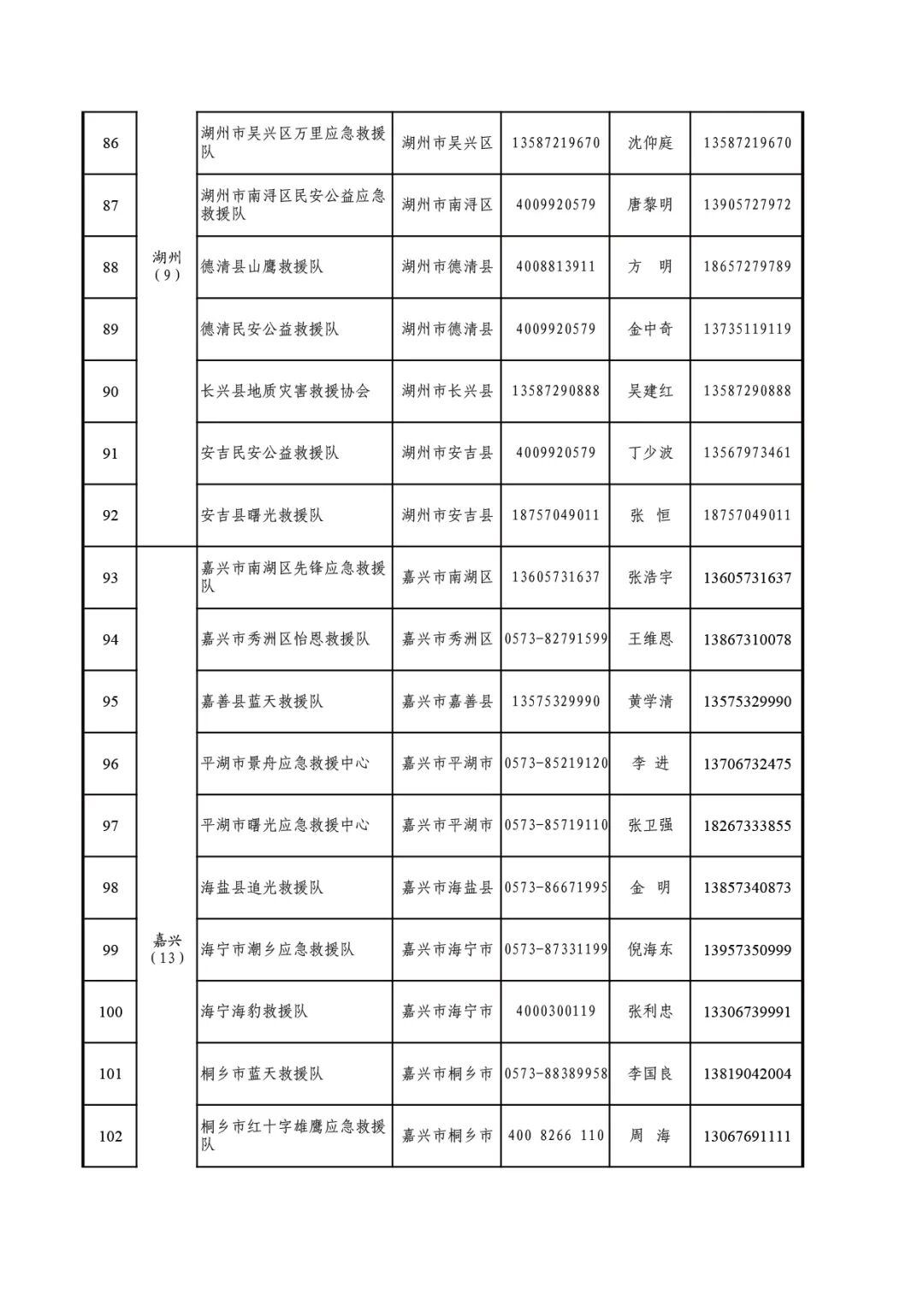 | 86 | 湖州（9） | 湖州市吴兴区万里应急救援队 | 湖州市吴兴区 | 13587219670 | 沈仰庭 | 13587219670 |
|---|---|---|---|---|---|---|
| 87 | | 湖州市南浔区民安公益应急救援队 | 湖州市南浔区 | 4009920579 | 唐黎明 | 13905727972 |
| 88 | | 德清县山鹰救援队 | 湖州市德清县 | 4008813911 | 方　明 | 18657279789 |
| 89 | | 德清民安公益救援队 | 湖州市德清县 | 4009920579 | 金中奇 | 13735119119 |
| 90 | | 长兴县地质灾害救援协会 | 湖州市长兴县 | 13587290888 | 吴建红 | 13587290888 |
| 91 | | 安吉民安公益救援队 | 湖州市安吉县 | 4009920579 | 丁少波 | 13567973461 |
| 92 | | 安吉县曙光救援队 | 湖州市安吉县 | 18757049011 | 张　恒 | 18757049011 |
| 93 | 嘉兴（13） | 嘉兴市南湖区先锋应急救援队 | 嘉兴市南湖区 | 13605731637 | 张浩宇 | 13605731637 |
| 94 | | 嘉兴市秀洲区怡恩救援队 | 嘉兴市秀洲区 | 0573-82791599 | 王维恩 | 13867310078 |
| 95 | | 嘉善县蓝天救援队 | 嘉兴市嘉善县 | 13575329990 | 黄学清 | 13575329990 |
| 96 | | 平湖市景舟应急救援中心 | 嘉兴市平湖市 | 0573-85219120 | 李　进 | 13706732475 |
| 97 | | 平湖市曙光应急救援中心 | 嘉兴市平湖市 | 0573-85719110 | 张卫强 | 18267333855 |
| 98 | | 海盐县追光救援队 | 嘉兴市海盐县 | 0573-86671995 | 金　明 | 13857340873 |
| 99 | | 海宁市潮乡应急救援队 | 嘉兴市海宁市 | 0573-87331199 | 倪海东 | 13957350999 |
| 100 | | 海宁海豹救援队 | 嘉兴市海宁市 | 4000300119 | 张利忠 | 13306739991 |
| 101 | | 桐乡市蓝天救援队 | 嘉兴市桐乡市 | 0573-88389958 | 李国良 | 13819042004 |
| 102 | | 桐乡市红十字雄鹰应急救援队 | 嘉兴市桐乡市 | 400 8266 110 | 周　海 | 13067691111 |